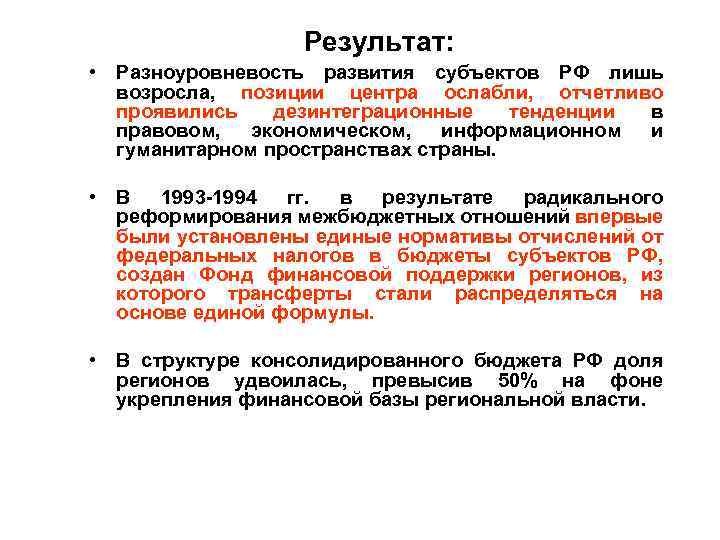 Результат:

• Разноуровневость развития субъектов РФ лишь возросла, позиции центра ослабли, отчетливо проявились дезинтеграционные тенденции в правовом, экономическом, информационном и гуманитарном пространствах страны.

• В 1993-1994 гг. в результате радикального реформирования межбюджетных отношений впервые были установлены единые нормативы отчислений от федеральных налогов в бюджеты субъектов РФ, создан Фонд финансовой поддержки регионов, из которого трансферты стали распределяться на основе единой формулы.

• В структуре консолидированного бюджета РФ доля регионов удвоилась, превысив 50% на фоне укрепления финансовой базы региональной власти.